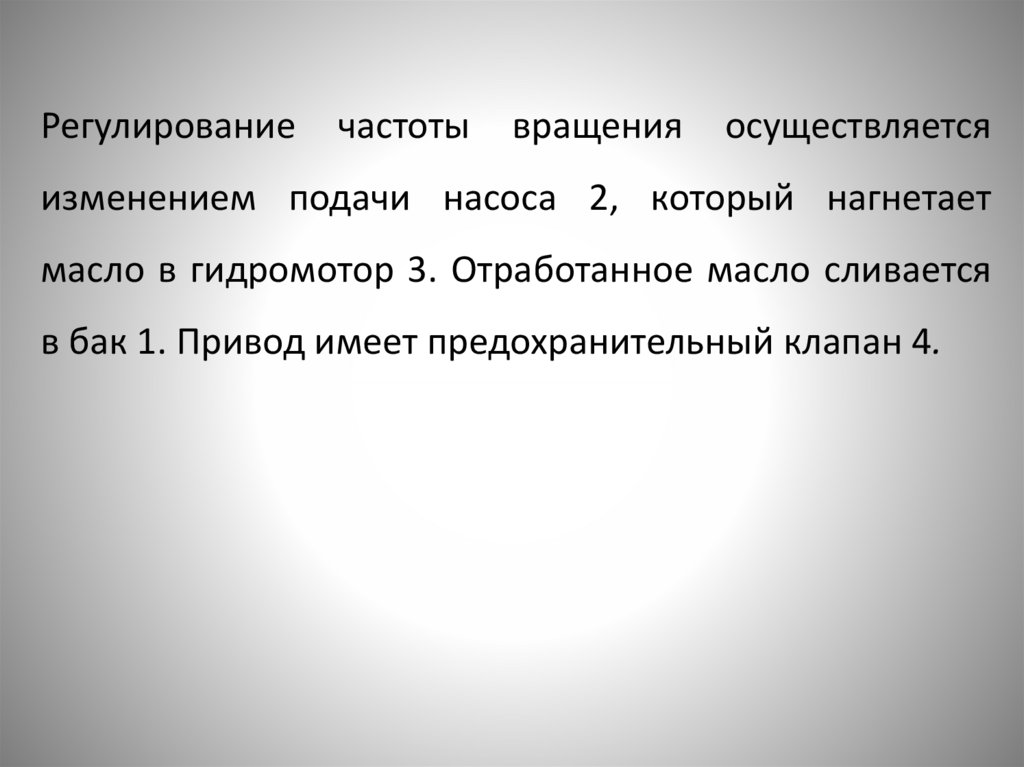 Регулирование частоты вращения осуществляется изменением подачи насоса 2, который нагнетает масло в гидромотор 3. Отработанное масло сливается в бак 1. Привод имеет предохранительный клапан 4.